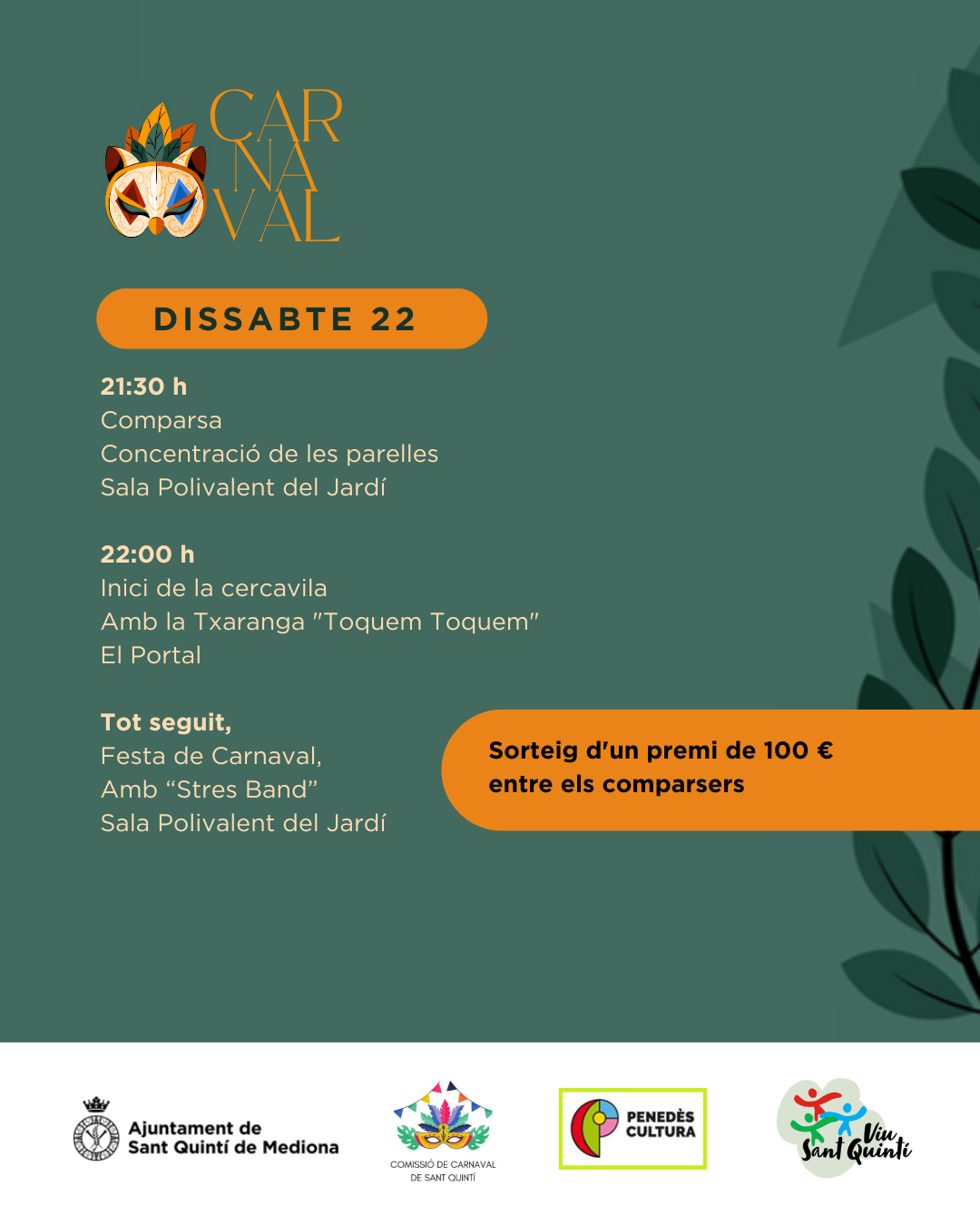 CAR
NA
VAL

DISSABTE 22

21:30 h
Comparsa
Concentració de les parelles
Sala Polivalent del Jardí

22:00 h
Inici de la cercavila
Amb la Txaranga "Toquem Toquem"
El Portal

Tot seguit,
Festa de Carnaval,
Amb “Stres Band”
Sala Polivalent del Jardí

Sorteig d'un premi de 100 €
entre els comparsers

Ajuntament de
Sant Quintí de Mediona

COMISSIÓ DE CARNAVAL
DE SANT QUINTÍ

PENEDÈS
CULTURA

Viu
Sant Quintí